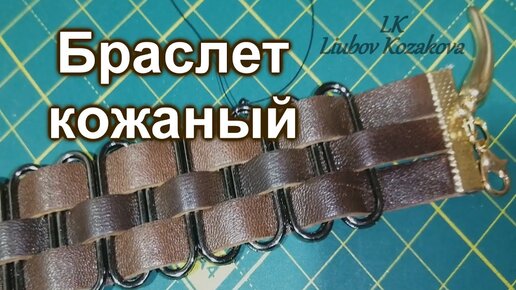 Браслет
кожаный

LK
Liubov Kozakova